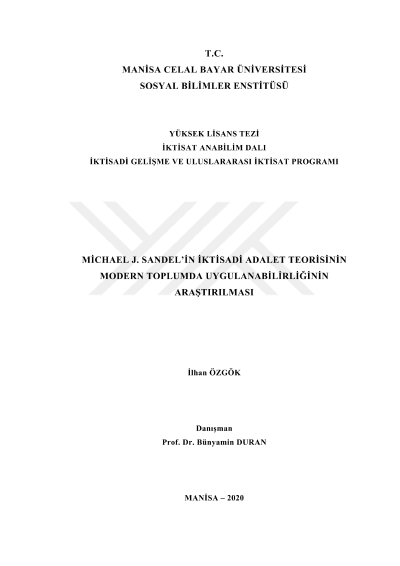 T.C.
MANİSA CELAL BAYAR ÜNİVERSİTESİ
SOSYAL BİLİMLER ENSTİTÜSÜ

YÜKSEK LİSANS TEZİ
İKTİSAT ANABİLİM DALI
İKTİSADİ GELİŞME VE ULUSLARARASI İKTİSAT PROGRAMI

MİCHAEL J. SANDEL'İN İKTİSADİ ADALET TEORİSİNİN MODERN TOPLUMDA UYGULANABİLİRLİĞİNİN ARAŞTIRILMASI

İlhan ÖZGÖK

Danışman
Prof. Dr. Bünyamin DURAN

MANİSA – 2020